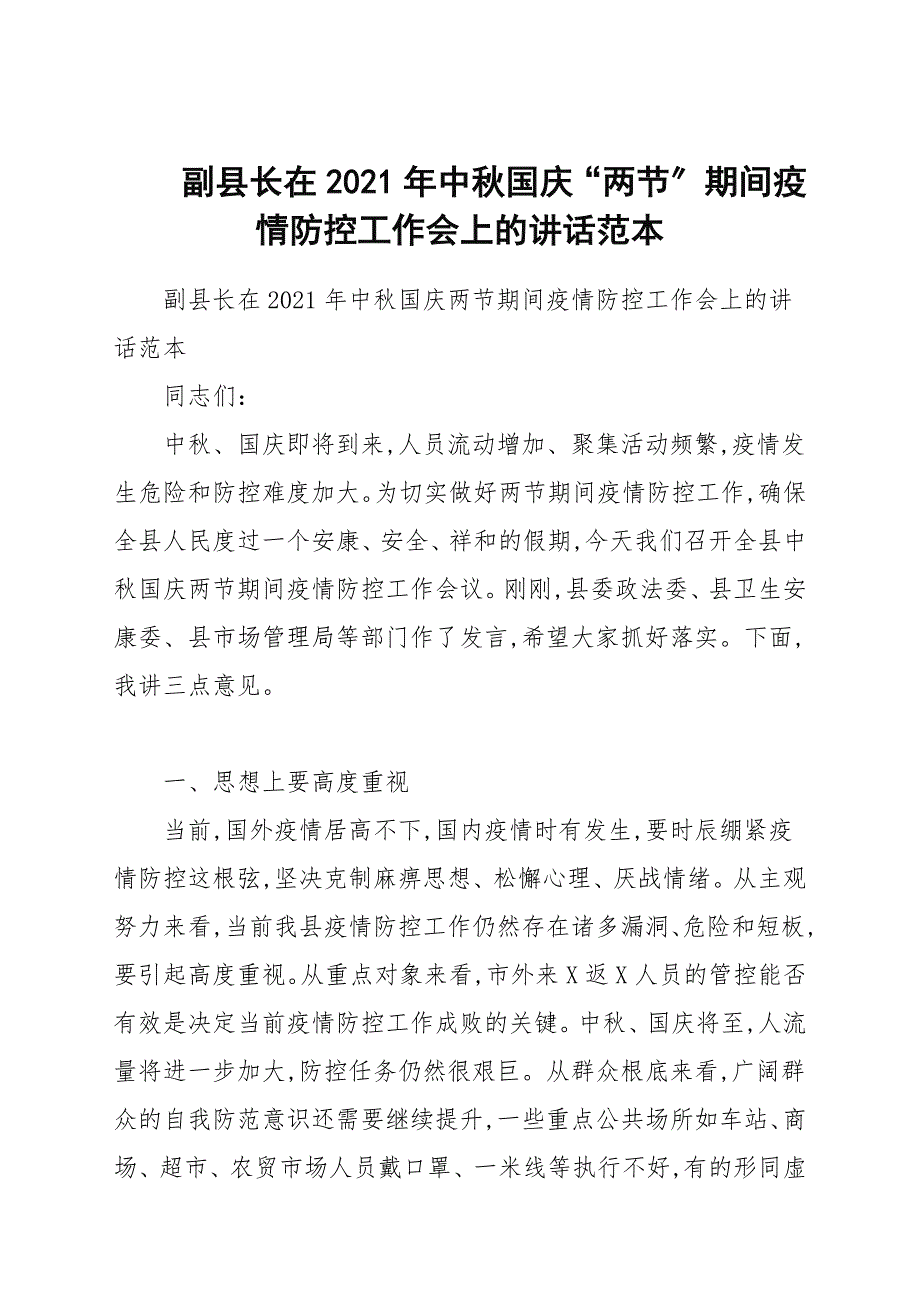 副县长在2021年中秋国庆“两节”期间疫情防控工作会上的讲话范本

副县长在2021年中秋国庆两节期间疫情防控工作会上的讲话范本

同志们：

中秋、国庆即将到来,人员流动增加、聚集活动频繁,疫情发生危险和防控难度加大。为切实做好两节期间疫情防控工作,确保全县人民度过一个安康、安全、祥和的假期,今天我们召开全县中秋国庆两节期间疫情防控工作会议。刚刚,县委政法委、县卫生安康委、县市场管理局等部门作了发言,希望大家抓好落实。下面,我讲三点意见。

一、思想上要高度重视

当前,国外疫情居高不下,国内疫情时有发生,要时辰绷紧疫情防控这根弦,坚决克制麻痹思想、松懈心理、厌战情绪。从主观努力来看,当前我县疫情防控工作仍然存在诸多漏洞、危险和短板,要引起高度重视。从重点对象来看,市外来X返X人员的管控能否有效是决定当前疫情防控工作成败的关键。中秋、国庆将至,人流量将进一步加大,防控任务仍然很艰巨。从群众根底来看,广阔群众的自我防范意识还需要继续提升,一些重点公共场所如车站、商场、超市、农贸市场人员戴口罩、一米线等执行不好,有的形同虚